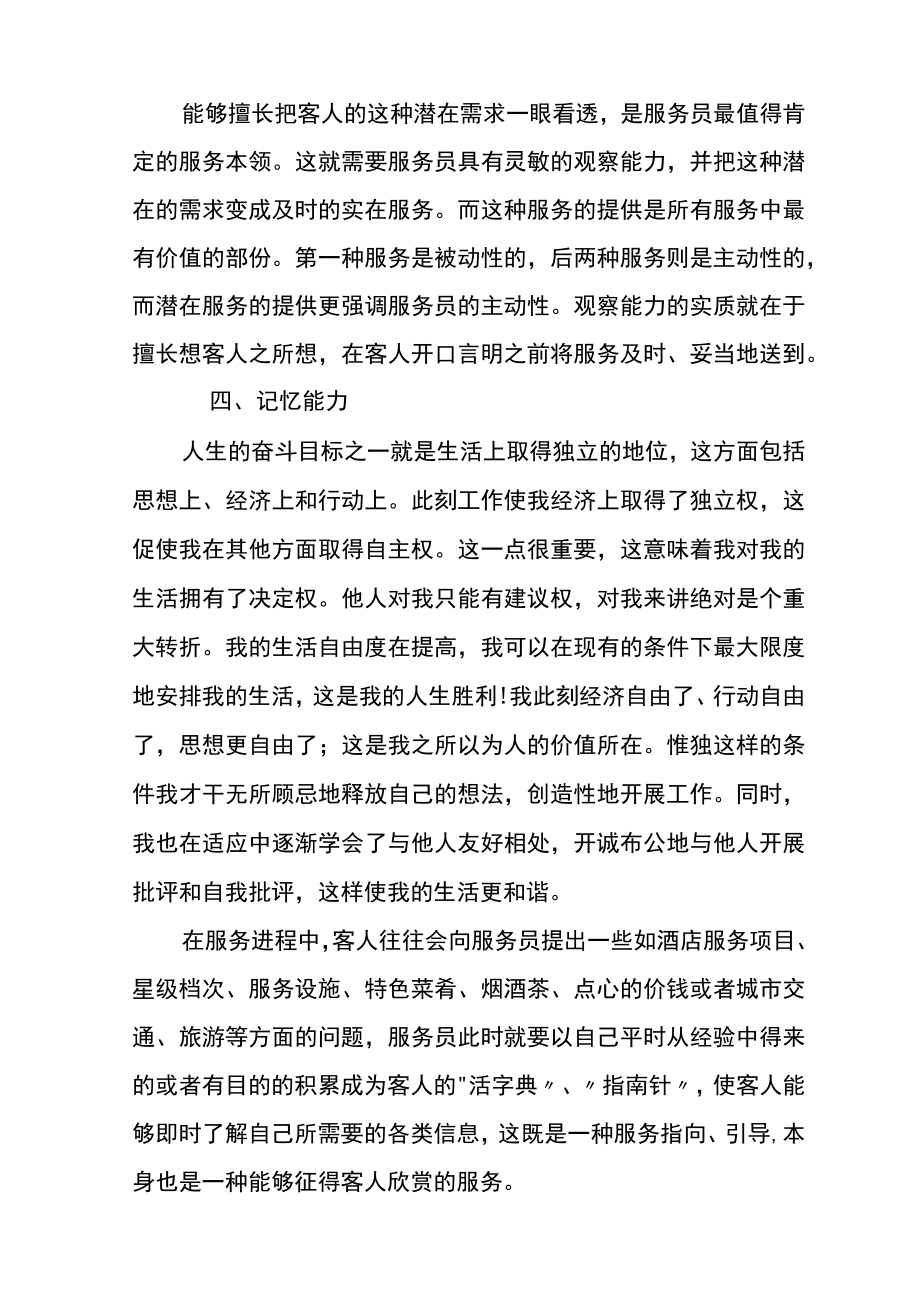 能够擅长把客人的这种潜在需求一眼看透，是服务员最值得肯定的服务本领。这就需要服务员具有灵敏的观察能力，并把这种潜在的需求变成及时的实在服务。而这种服务的提供是所有服务中最有价值的部份。第一种服务是被动性的，后两种服务则是主动性的，而潜在服务的提供更强调服务员的主动性。观察能力的实质就在于擅长想客人之所想，在客人开口言明之前将服务及时、妥当地送到。

四、记忆能力

人生的奋斗目标之一就是生活上取得独立的地位，这方面包括思想上、经济上和行动上。此刻工作使我经济上取得了独立权，这促使我在其他方面取得自主权。这一点很重要，这意味着我对我的生活拥有了决定权。他人对我只能有建议权，对我来讲绝对是个重大转折。我的生活自由度在提高，我可以在现有的条件下最大限度地安排我的生活，这是我的人生胜利!我此刻经济自由了、行动自由了，思想更自由了；这是我之所以为人的价值所在。惟独这样的条件我才干无所顾忌地释放自己的想法，创造性地开展工作。同时，我也在适应中逐渐学会了与他人友好相处，开诚布公地与他人开展批评和自我批评，这样使我的生活更和谐。

在服务进程中，客人往往会向服务员提出一些如酒店服务项目、星级档次、服务设施、特色菜肴、烟酒茶、点心的价钱或者城市交通、旅游等方面的问题，服务员此时就要以自己平时从经验中得来的或者有目的的积累成为客人的"活字典〃、〃指南针〃，使客人能够即时了解自己所需要的各类信息，这既是一种服务指向、引导，本身也是一种能够征得客人欣赏的服务。